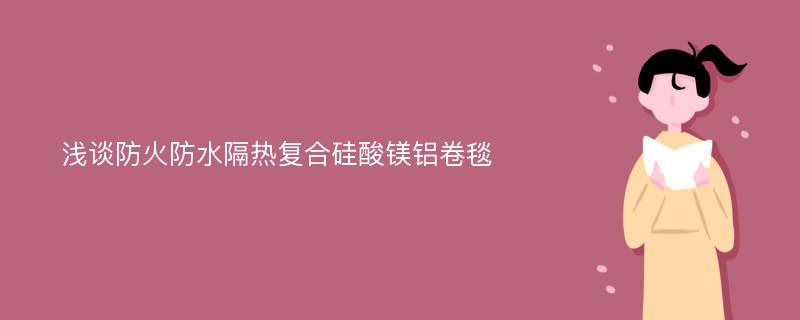 浅谈防火防水隔热复合硅酸镁铝卷毯